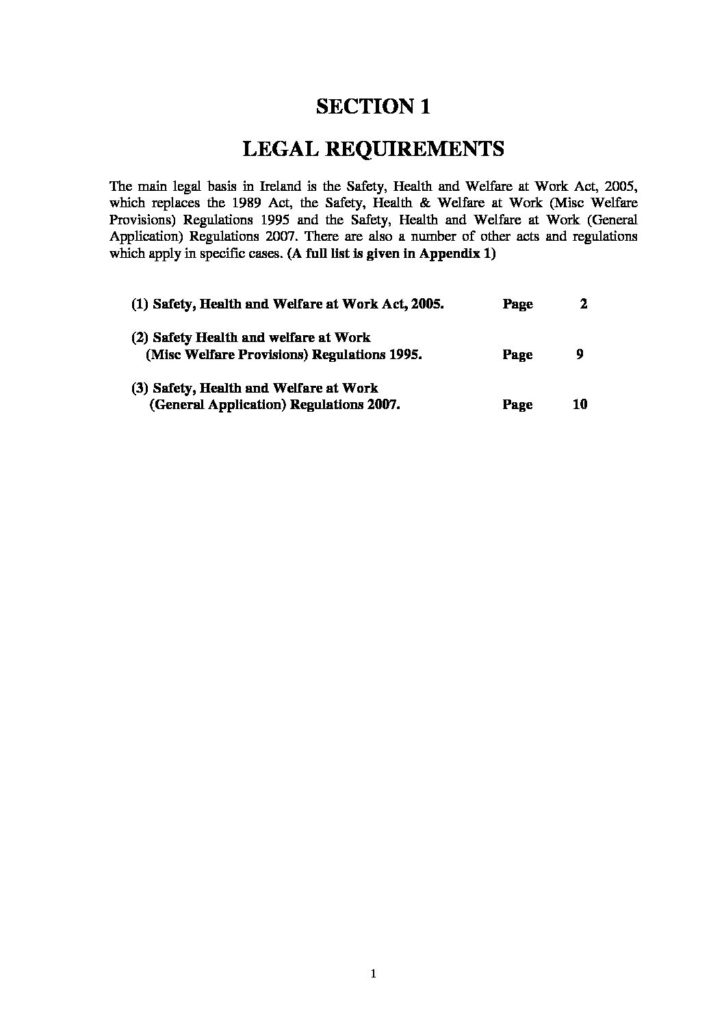 SECTION 1

LEGAL REQUIREMENTS

The main legal basis in Ireland is the Safety, Health and Welfare at Work Act, 2005, which replaces the 1989 Act, the Safety, Health & Welfare at Work (Misc Welfare Provisions) Regulations 1995 and the Safety, Health and Welfare at Work (General Application) Regulations 2007. There are also a number of other acts and regulations which apply in specific cases. (A full list is given in Appendix 1)

(1) Safety, Health and Welfare at Work Act, 2005. Page 2

(2) Safety Health and welfare at Work (Misc Welfare Provisions) Regulations 1995. Page 9

(3) Safety, Health and Welfare at Work (General Application) Regulations 2007. Page 10

1